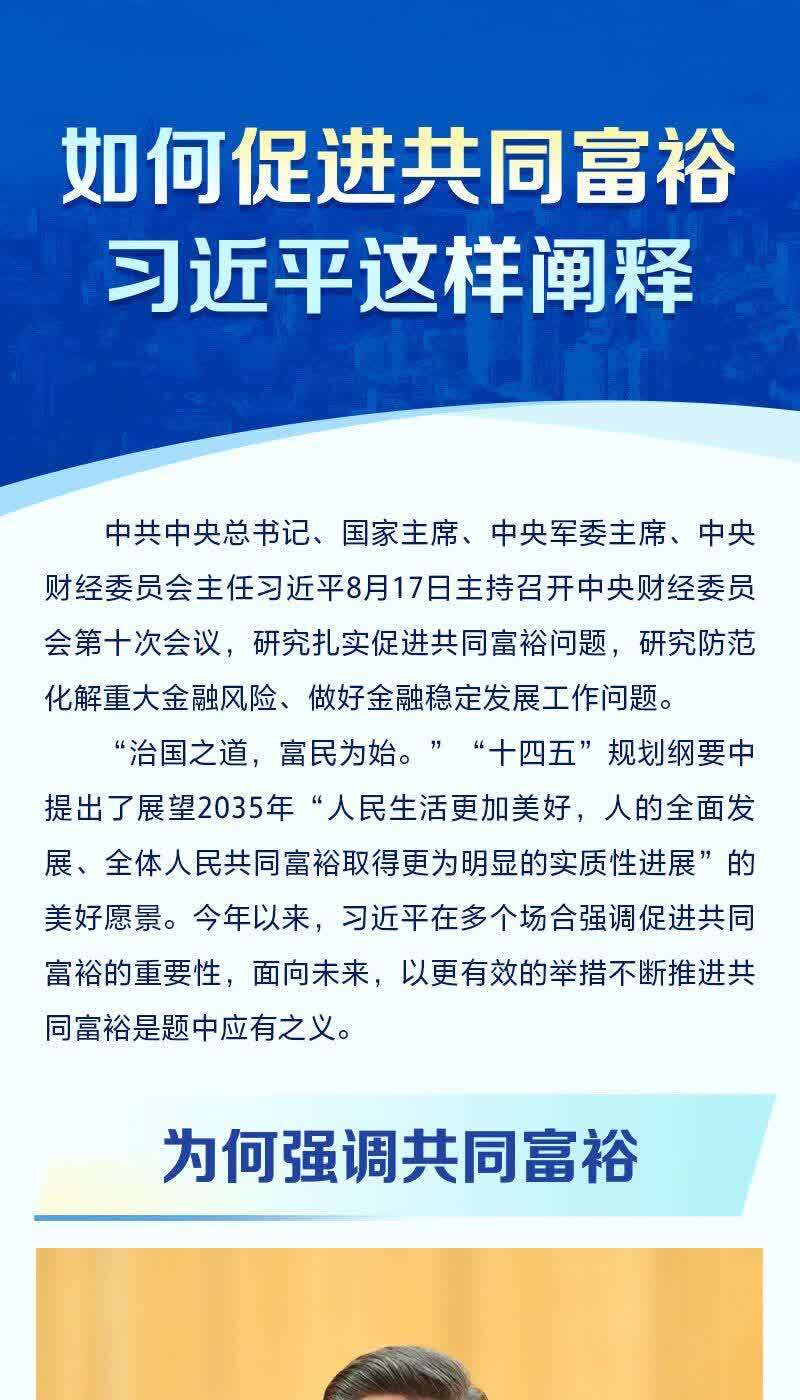 如何促进共同富裕
习近平这样阐释

中共中央总书记、国家主席、中央军委主席、中央财经委员会主任习近平8月17日主持召开中央财经委员会第十次会议，研究扎实促进共同富裕问题，研究防范化解重大金融风险、做好金融稳定发展工作问题。

“治国之道，富民为始。”“十四五”规划纲要中提出了展望2035年“人民生活更加美好，人的全面发展、全体人民共同富裕取得更为明显的实质性进展”的美好愿景。今年以来，习近平在多个场合强调促进共同富裕的重要性，面向未来，以更有效的举措不断推进共同富裕是题中应有之义。

为何强调共同富裕